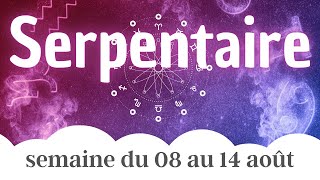 Serpentaire

semaine du 08 au 14 août